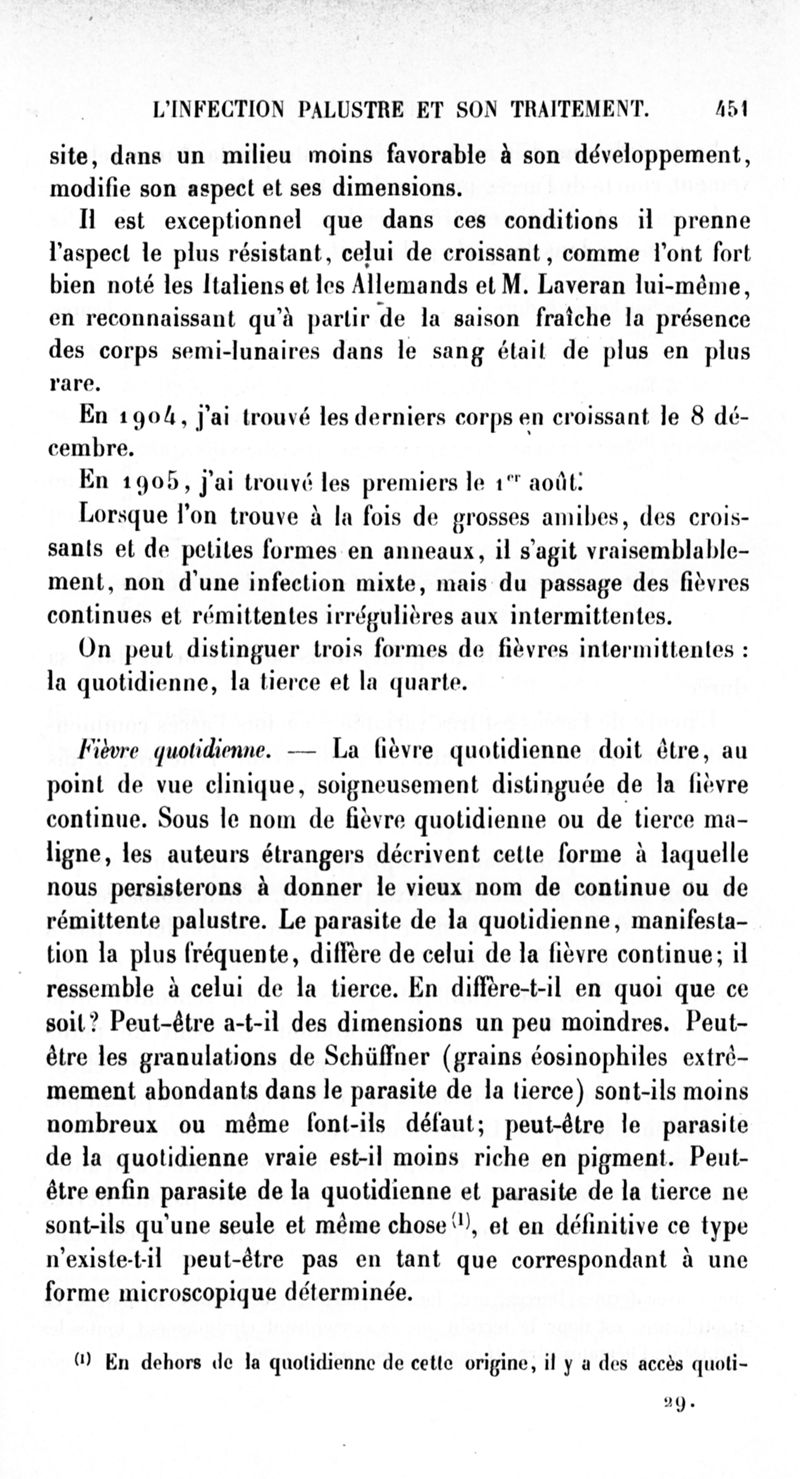 L'INFECTION PALUSTRE ET SON TRAITEMENT. 451

site, dans un milieu moins favorable à son développement, modifie son aspect et ses dimensions.

Il est exceptionnel que dans ces conditions il prenne l'aspect le plus résistant, celui de croissant, comme l'ont fort bien noté les Italiens et les Allemands et M. Laveran lui-même, en reconnaissant qu'à partir de la saison fraîche la présence des corps semi-lunaires dans le sang était de plus en plus rare.

En 1904, j'ai trouvé les derniers corps en croissant le 8 décembre.

En 1905, j'ai trouvé les premiers le 1$^{er}$ août.

Lorsque l'on trouve à la fois de grosses amibes, des croissants et de petites formes en anneaux, il s'agit vraisemblablement, non d'une infection mixte, mais du passage des fièvres continues et rémittentes irrégulières aux intermittentes.

On peut distinguer trois formes de fièvres intermittentes : la quotidienne, la tierce et la quarte.

Fièvre quotidienne. — La fièvre quotidienne doit être, au point de vue clinique, soigneusement distinguée de la fièvre continue. Sous le nom de fièvre quotidienne ou de tierce maligne, les auteurs étrangers décrivent cette forme à laquelle nous persisterons à donner le vieux nom de continue ou de rémittente palustre. Le parasite de la quotidienne, manifestation la plus fréquente, diffère de celui de la fièvre continue; il ressemble à celui de la tierce. En diffère-t-il en quoi que ce soit? Peut-être a-t-il des dimensions un peu moindres. Peut-être les granulations de Schüffner (grains éosinophiles extrêmement abondants dans le parasite de la tierce) sont-ils moins nombreux ou même font-ils défaut; peut-être le parasite de la quotidienne vraie est-il moins riche en pigment. Peut-être enfin parasite de la quotidienne et parasite de la tierce ne sont-ils qu'une seule et même chose$^{(1)}$, et en définitive ce type n'existe-t-il peut-être pas en tant que correspondant à une forme microscopique déterminée.

$^{(1)}$ En dehors de la quotidienne de cette origine, il y a des accès quoti-

29.